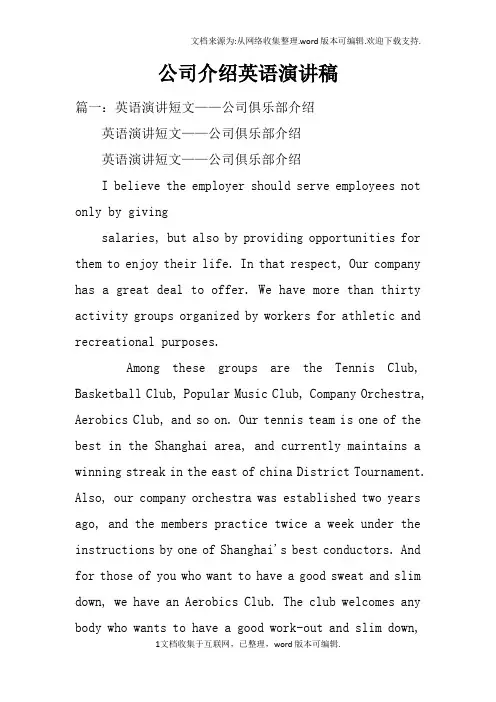 文档来源为:从网络收集整理.word版本可编辑.欢迎下载支持.

公司介绍英语演讲稿

篇一：英语演讲短文——公司俱乐部介绍

英语演讲短文——公司俱乐部介绍

英语演讲短文——公司俱乐部介绍

I believe the employer should serve employees not only by giving

salaries, but also by providing opportunities for them to enjoy their life. In that respect, Our company has a great deal to offer. We have more than thirty activity groups organized by workers for athletic and recreational purposes.

Among these groups are the Tennis Club, Basketball Club, Popular Music Club, Company Orchestra, Aerobics Club, and so on. Our tennis team is one of the best in the Shanghai area, and currently maintains a winning streak in the east of china District Tournament. Also, our company orchestra was established two years ago, and the members practice twice a week under the instructions by one of Shanghai's best conductors. And for those of you who want to have a good sweat and slim down, we have an Aerobics Club. The club welcomes any body who wants to have a good work-out and slim down,

1文档收集于互联网，已整理，word版本可编辑.